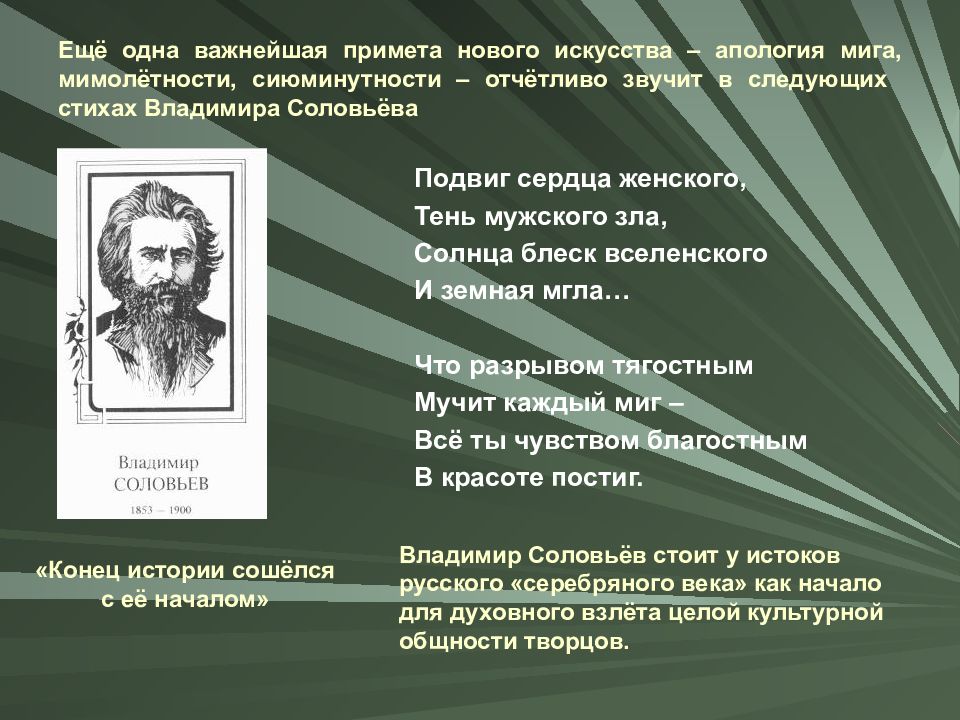 Ещё одна важнейшая примета нового искусства – апология мига, мимолётности, сиюминутности – отчётливо звучит в следующих стихах Владимира Соловьёва

Владимир
СОЛОВЬЕВ
1853 — 1900

Подвиг сердца женского,
Тень мужского зла,
Солнца блеск вселенского
И земная мгла…

Что разрывом тягостным
Мучит каждый миг –
Всё ты чувством благостным
В красоте постиг.

«Конец истории сошёлся с её началом»

Владимир Соловьёв стоит у истоков русского «серебряного века» как начало для духовного взлёта целой культурной общности творцов.